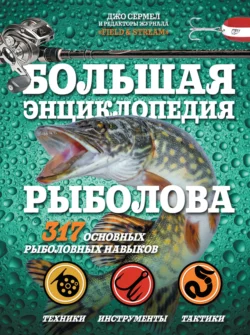 ДЖО СЕРМЕЛ
И РЕДАКТОРЫ ЖУРНАЛА
«FIELD & STREAM»

БОЛЬШАЯ
ЭНЦИКЛОПЕДИЯ
РЫБОЛОВА

317 ОСНОВНЫХ
РЫБОЛОВНЫХ НАВЫКОВ

ТЕХНИКИ ИНСТРУМЕНТЫ ТАКТИКИ